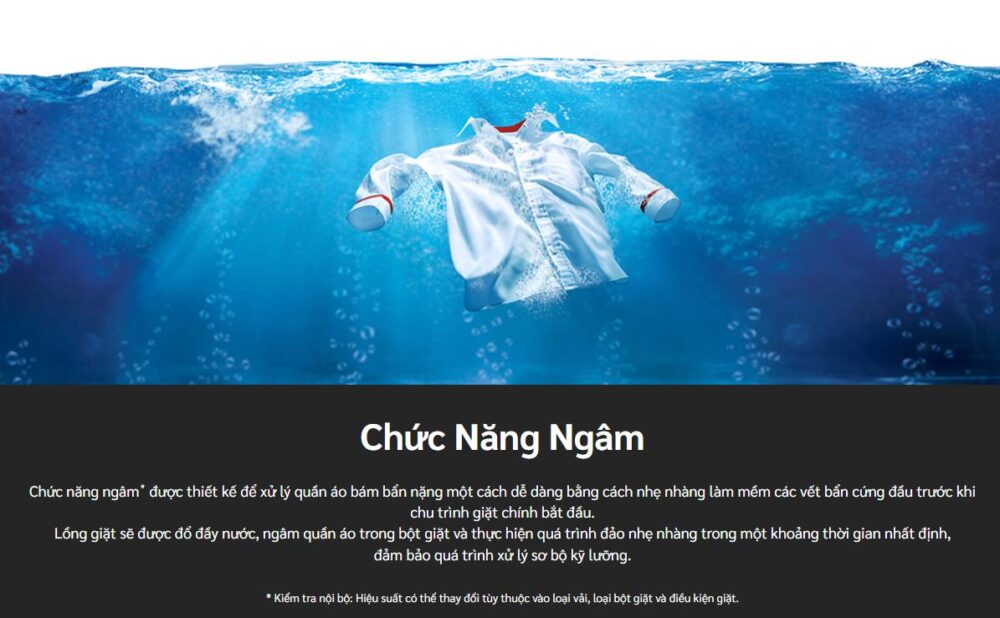 Chức Năng Ngâm

Chức năng ngâm* được thiết kế để xử lý quần áo bám bẩn nặng một cách dễ dàng bằng cách nhẹ nhàng làm mềm các vết bẩn cứng đầu trước khi chu trình giặt chính bắt đầu.
Lồng giặt sẽ được đổ đầy nước, ngâm quần áo trong bột giặt và thực hiện quá trình đảo nhẹ nhàng trong một khoảng thời gian nhất định, đảm bảo quá trình xử lý sơ bộ kỹ lưỡng.

* Kiểm tra nội bộ: Hiệu suất có thể thay đổi tùy thuộc vào loại vải, loại bột giặt và điều kiện giặt.